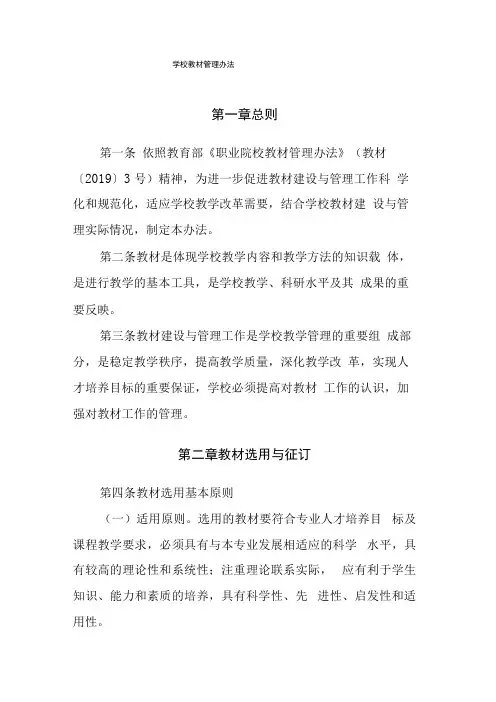 学校教材管理办法

第一章总则

第一条 依照教育部《职业院校教材管理办法》（教材〔2019〕3 号）精神，为进一步促进教材建设与管理工作科 学化和规范化，适应学校教学改革需要，结合学校教材建 设与管理实际情况，制定本办法。

第二条教材是体现学校教学内容和教学方法的知识载 体，是进行教学的基本工具，是学校教学、科研水平及其 成果的重要反映。

第三条教材建设与管理工作是学校教学管理的重要组 成部分，是稳定教学秩序，提高教学质量，深化教学改 革，实现人才培养目标的重要保证，学校必须提高对教材 工作的认识，加强对教材工作的管理。

第二章教材选用与征订

第四条教材选用基本原则

（一）适用原则。选用的教材要符合专业人才培养目 标及课程教学要求，必须具有与本专业发展相适应的科学 水平，具有较高的理论性和系统性；注重理论联系实际， 应有利于学生知识、能力和素质的培养，具有科学性、先 进性、启发性和适用性。